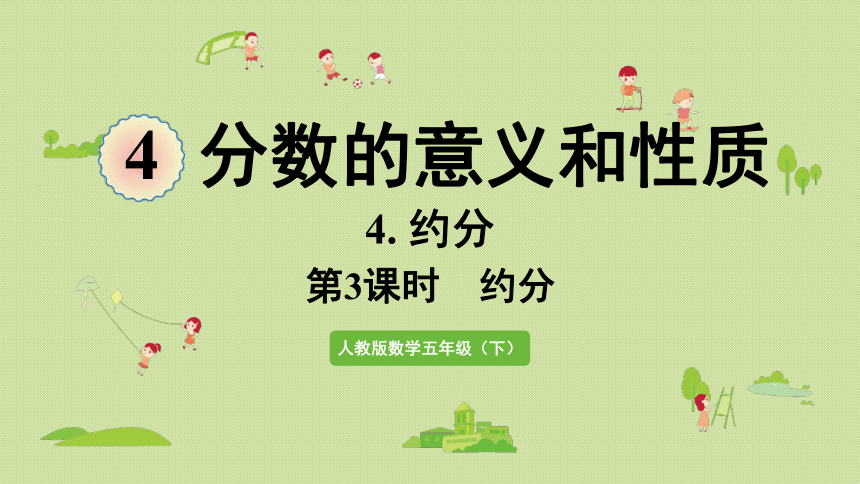 4 分数的意义和性质

4. 约分

第3课时　约分

人教版数学五年级（下）